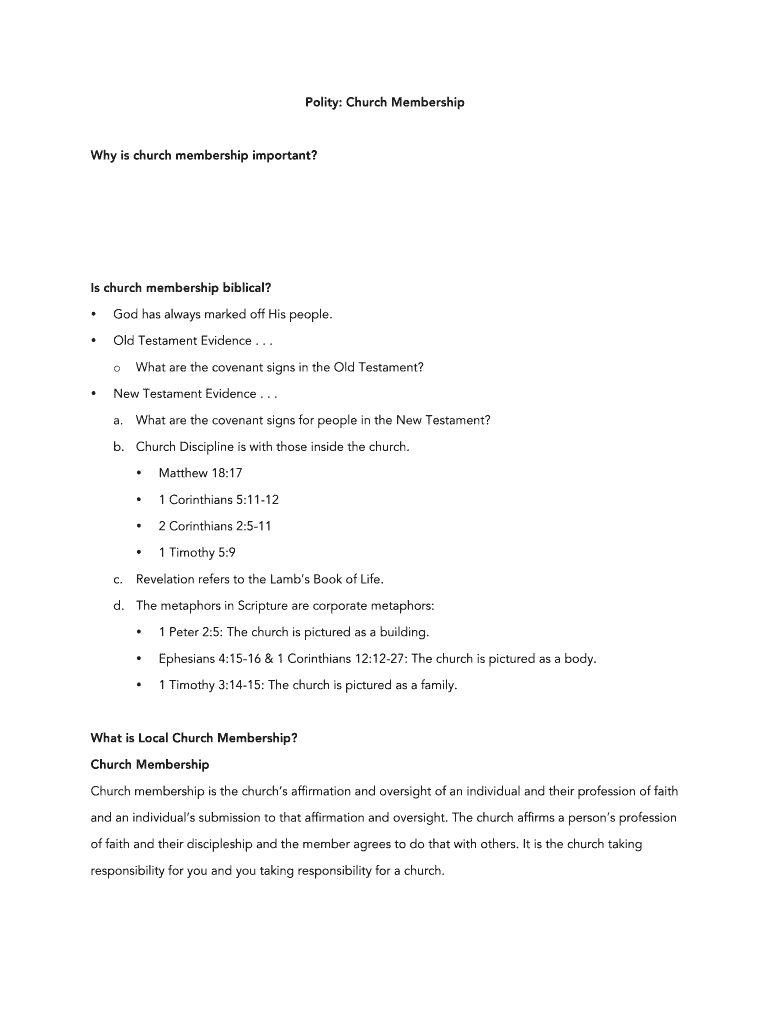 Polity: Church Membership

Why is church membership important?

Is church membership biblical?

• God has always marked off His people.
• Old Testament Evidence . . .
  o What are the covenant signs in the Old Testament?
• New Testament Evidence . . .
  a. What are the covenant signs for people in the New Testament?
  b. Church Discipline is with those inside the church.
    • Matthew 18:17
    • 1 Corinthians 5:11-12
    • 2 Corinthians 2:5-11
    • 1 Timothy 5:9
  c. Revelation refers to the Lamb's Book of Life.
  d. The metaphors in Scripture are corporate metaphors:
    • 1 Peter 2:5: The church is pictured as a building.
    • Ephesians 4:15-16 & 1 Corinthians 12:12-27: The church is pictured as a body.
    • 1 Timothy 3:14-15: The church is pictured as a family.

What is Local Church Membership?

Church Membership

Church membership is the church's affirmation and oversight of an individual and their profession of faith and an individual's submission to that affirmation and oversight. The church affirms a person's profession of faith and their discipleship and the member agrees to do that with others. It is the church taking responsibility for you and you taking responsibility for a church.